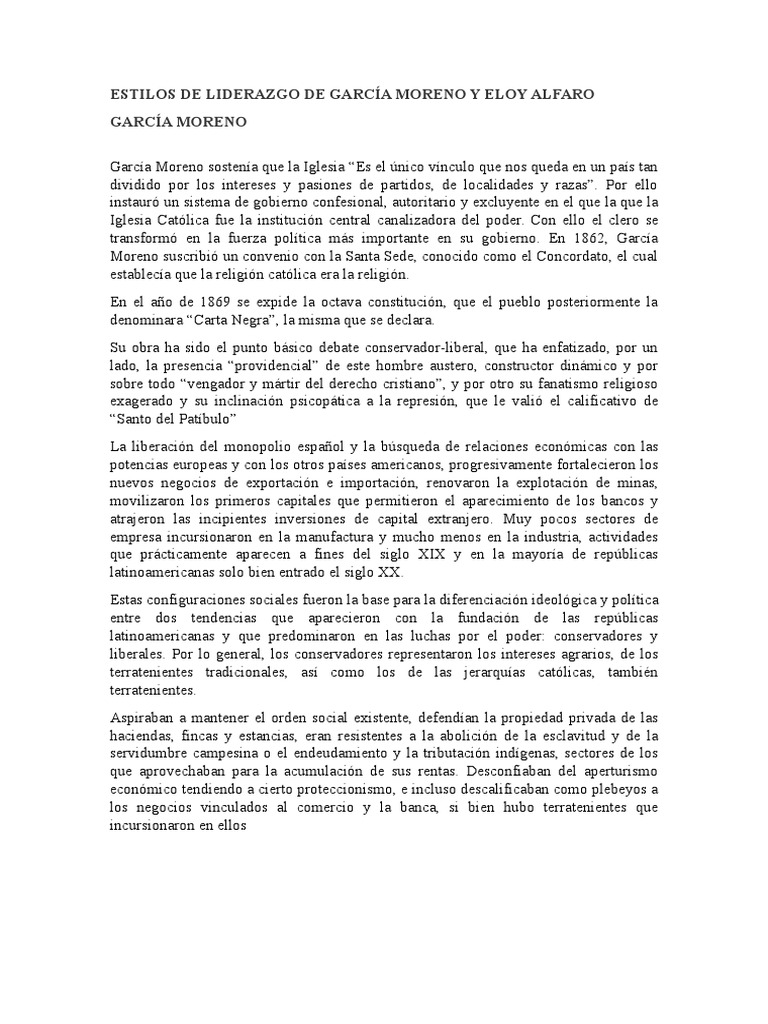 ESTILOS DE LIDERAZGO DE GARCÍA MORENO Y ELOY ALFARO

GARCÍA MORENO

García Moreno sostenía que la Iglesia “Es el único vínculo que nos queda en un país tan dividido por los intereses y pasiones de partidos, de localidades y razas”. Por ello instauró un sistema de gobierno confesional, autoritario y excluyente en el que la que la Iglesia Católica fue la institución central canalizadora del poder. Con ello el clero se transformó en la fuerza política más importante en su gobierno. En 1862, García Moreno suscribió un convenio con la Santa Sede, conocido como el Concordato, el cual establecía que la religión católica era la religión.

En el año de 1869 se expide la octava constitución, que el pueblo posteriormente la denominara “Carta Negra”, la misma que se declara.

Su obra ha sido el punto básico debate conservador-liberal, que ha enfatizado, por un lado, la presencia “providencial” de este hombre austero, constructor dinámico y por sobre todo “vengador y mártir del derecho cristiano”, y por otro su fanatismo religioso exagerado y su inclinación psicopática a la represión, que le valió el calificativo de “Santo del Patíbulo”

La liberación del monopolio español y la búsqueda de relaciones económicas con las potencias europeas y con los otros países americanos, progresivamente fortalecieron los nuevos negocios de exportación e importación, renovaron la explotación de minas, movilizaron los primeros capitales que permitieron el aparecimiento de los bancos y atrajeron las incipientes inversiones de capital extranjero. Muy pocos sectores de empresa incursionaron en la manufactura y mucho menos en la industria, actividades que prácticamente aparecen a fines del siglo XIX y en la mayoría de repúblicas latinoamericanas solo bien entrado el siglo XX.

Estas configuraciones sociales fueron la base para la diferenciación ideológica y política entre dos tendencias que aparecieron con la fundación de las repúblicas latinoamericanas y que predominaron en las luchas por el poder: conservadores y liberales. Por lo general, los conservadores representaron los intereses agrarios, de los terratenientes tradicionales, así como los de las jerarquías católicas, también terratenientes.

Aspiraban a mantener el orden social existente, defendían la propiedad privada de las haciendas, fincas y estancias, eran resistentes a la abolición de la esclavitud y de la servidumbre campesina o el endeudamiento y la tributación indígenas, sectores de los que aprovechaban para la acumulación de sus rentas. Desconfiaban del aperturismo económico tendiendo a cierto proteccionismo, e incluso descalificaban como plebeyos a los negocios vinculados al comercio y la banca, si bien hubo terratenientes que incursionaron en ellos